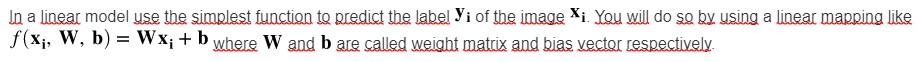 In a linear model use the simplest function to predict the label $\mathbf{y_i}$ of the image $\mathbf{x_i}$. You will do so by using a linear mapping like $f(\mathbf{x_i}, \mathbf{W}, \mathbf{b}) = \mathbf{W}\mathbf{x_i} + \mathbf{b}$ where $\mathbf{W}$ and $\mathbf{b}$ are called weight matrix and bias vector respectively.